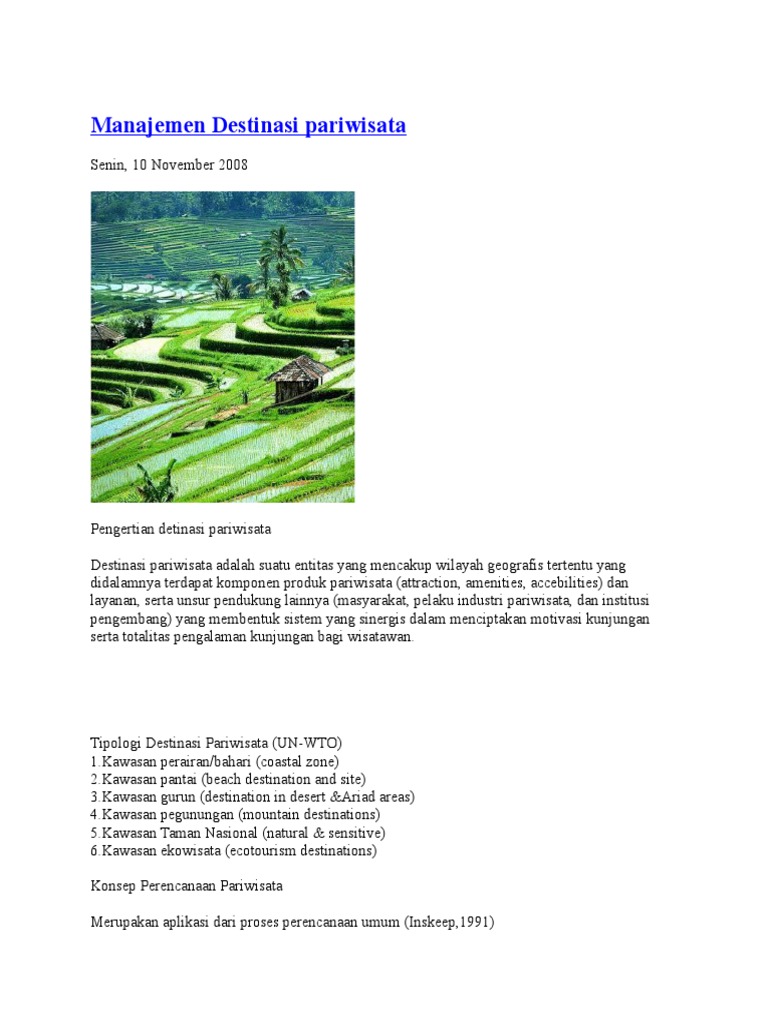 Manajemen Destinasi pariwisata

Senin, 10 November 2008

Pengertian detinasi pariwisata

Destinasi pariwisata adalah suatu entitas yang mencakup wilayah geografis tertentu yang didalamnya terdapat komponen produk pariwisata (attraction, amenities, accebilities) dan layanan, serta unsur pendukung lainnya (masyarakat, pelaku industri pariwisata, dan institusi pengembang) yang membentuk sistem yang sinergis dalam menciptakan motivasi kunjungan serta totalitas pengalaman kunjungan bagi wisatawan.

Tipologi Destinasi Pariwisata (UN-WTO)
1.Kawasan perairan/bahari (coastal zone)
2.Kawasan pantai (beach destination and site)
3.Kawasan gurun (destination in desert &Ariad areas)
4.Kawasan pegunungan (mountain destinations)
5.Kawasan Taman Nasional (natural & sensitive)
6.Kawasan ekowisata (ecotourism destinations)

Konsep Perencanaan Pariwisata

Merupakan aplikasi dari proses perencanaan umum (Inskeep,1991)